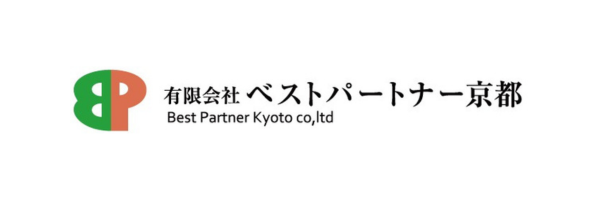 BP

有限会社 ベストパートナー京都
Best Partner Kyoto co,ltd